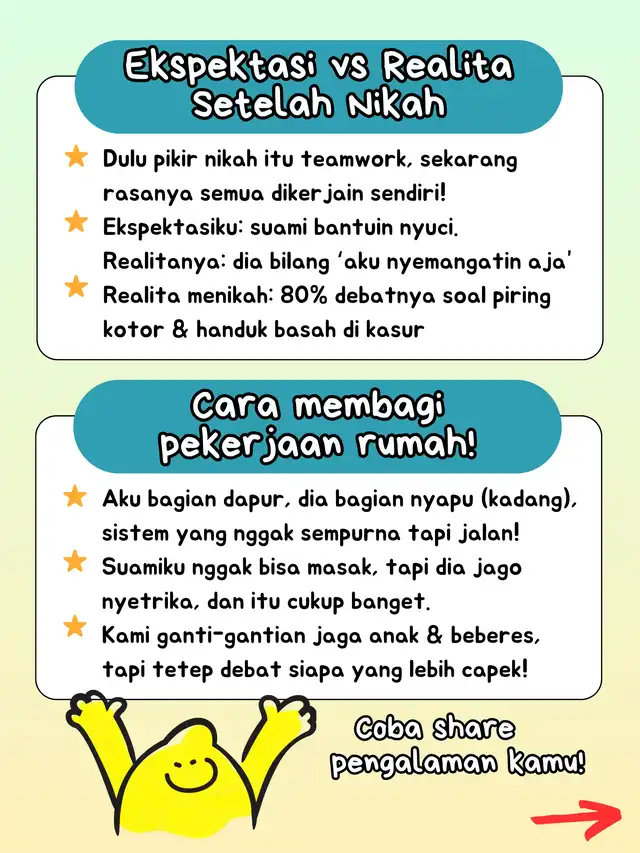 Ekspektasi vs Realita Setelah Nikah

Dulu pikir nikah itu teamwork, sekarang rasanya semua dikerjain sendiri!

Ekspektasiku: suami bantuin nyuci. Realitanya: dia bilang 'aku nyemangatin aja'

Realita menikah: 80% debatnya soal piring kotor & handuk basah di kasur

Cara membagi pekerjaan rumah!

Aku bagian dapur, dia bagian nyapu (kadang), sistem yang nggak sempurna tapi jalan!

Suamiku nggak bisa masak, tapi dia jago nyetrika, dan itu cukup banget.

Kami ganti-gantian jaga anak & beberes, tapi tetep debat siapa yang lebih capek!

Coba share pengalaman kamu!